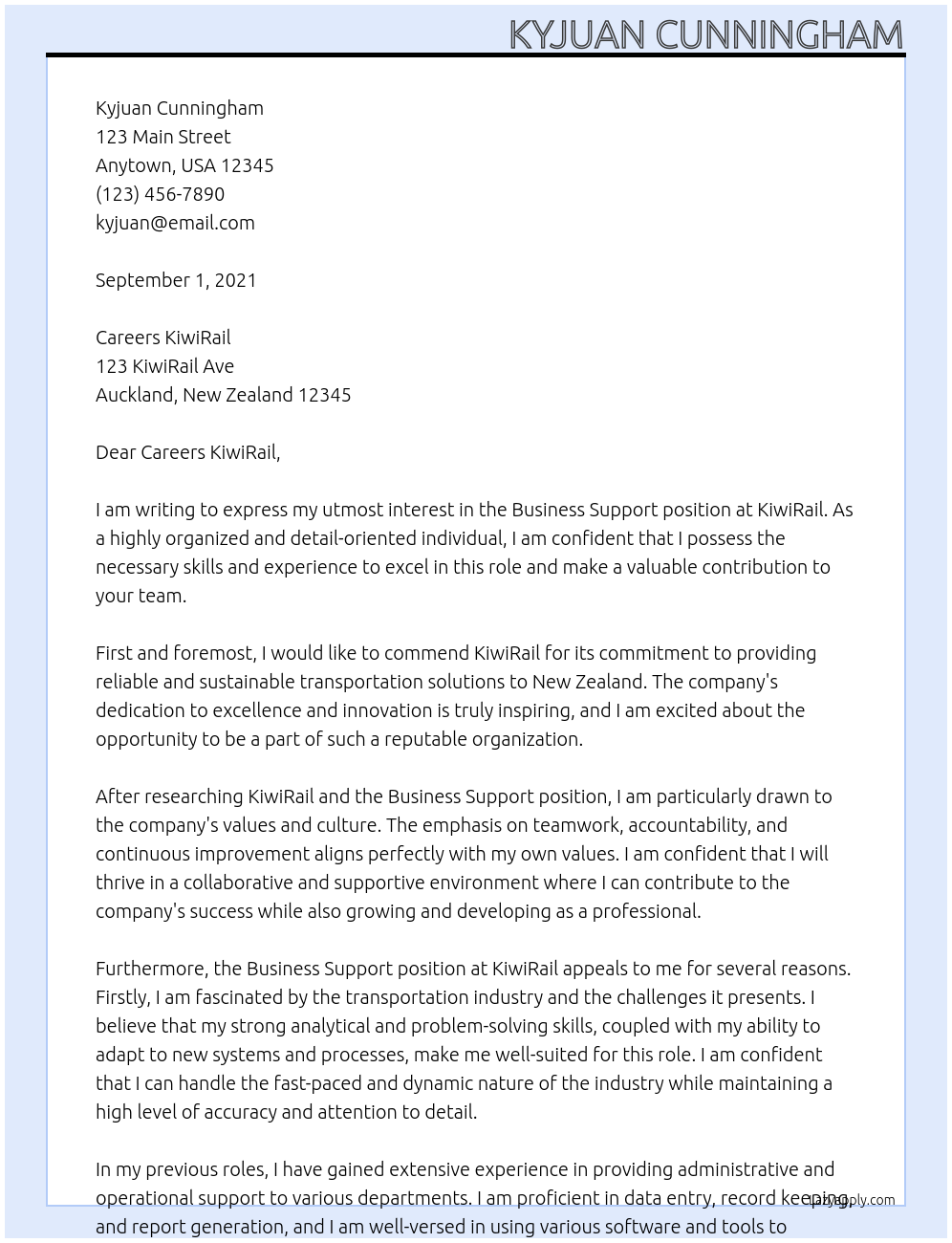 KYJUAN CUNNINGHAM

Kyjuan Cunningham
123 Main Street
Anytown, USA 12345
(123) 456-7890
kyjuan@email.com

September 1, 2021

Careers KiwiRail
123 KiwiRail Ave
Auckland, New Zealand 12345

Dear Careers KiwiRail,

I am writing to express my utmost interest in the Business Support position at KiwiRail. As a highly organized and detail-oriented individual, I am confident that I possess the necessary skills and experience to excel in this role and make a valuable contribution to your team.

First and foremost, I would like to commend KiwiRail for its commitment to providing reliable and sustainable transportation solutions to New Zealand. The company's dedication to excellence and innovation is truly inspiring, and I am excited about the opportunity to be a part of such a reputable organization.

After researching KiwiRail and the Business Support position, I am particularly drawn to the company's values and culture. The emphasis on teamwork, accountability, and continuous improvement aligns perfectly with my own values. I am confident that I will thrive in a collaborative and supportive environment where I can contribute to the company's success while also growing and developing as a professional.

Furthermore, the Business Support position at KiwiRail appeals to me for several reasons. Firstly, I am fascinated by the transportation industry and the challenges it presents. I believe that my strong analytical and problem-solving skills, coupled with my ability to adapt to new systems and processes, make me well-suited for this role. I am confident that I can handle the fast-paced and dynamic nature of the industry while maintaining a high level of accuracy and attention to detail.

In my previous roles, I have gained extensive experience in providing administrative and operational support to various departments. I am proficient in data entry, record keeping, and report generation, and I am well-versed in using various software and tools to

LazyApply.com